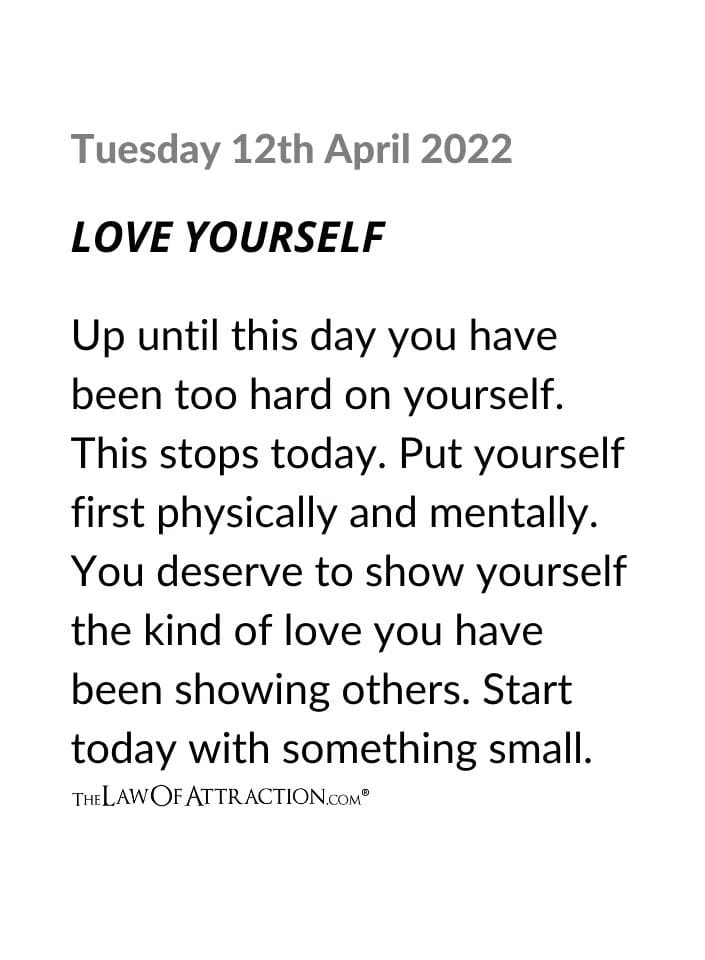 Tuesday 12th April 2022

LOVE YOURSELF

Up until this day you have been too hard on yourself. This stops today. Put yourself first physically and mentally. You deserve to show yourself the kind of love you have been showing others. Start today with something small.

THELAWOFATTRACTION.COM®